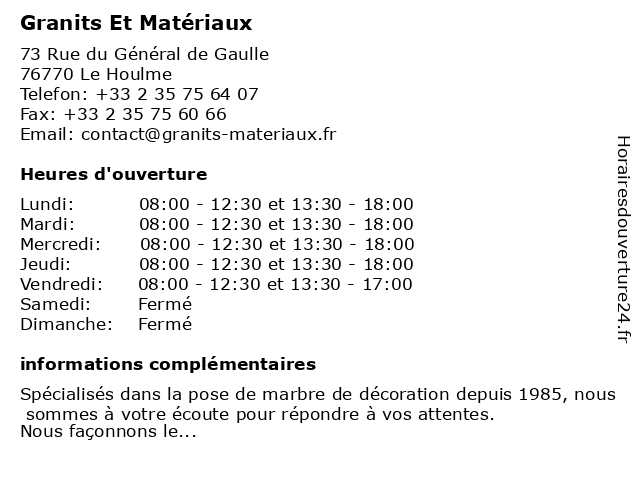 Granits Et Matériaux

73 Rue du Général de Gaulle
76770 Le Houlme
Telefon: +33 2 35 75 64 07
Fax: +33 2 35 75 60 66
Email: contact@granits-materiaux.fr

Heures d'ouverture

| | |
|---|---|
| Lundi: | 08:00 - 12:30 et 13:30 - 18:00 |
| Mardi: | 08:00 - 12:30 et 13:30 - 18:00 |
| Mercredi: | 08:00 - 12:30 et 13:30 - 18:00 |
| Jeudi: | 08:00 - 12:30 et 13:30 - 18:00 |
| Vendredi: | 08:00 - 12:30 et 13:30 - 17:00 |
| Samedi: | Fermé |
| Dimanche: | Fermé |

informations complémentaires

Spécialisés dans la pose de marbre de décoration depuis 1985, nous sommes à votre écoute pour répondre à vos attentes.
Nous façonnons le...

Horairesdouverture24.fr